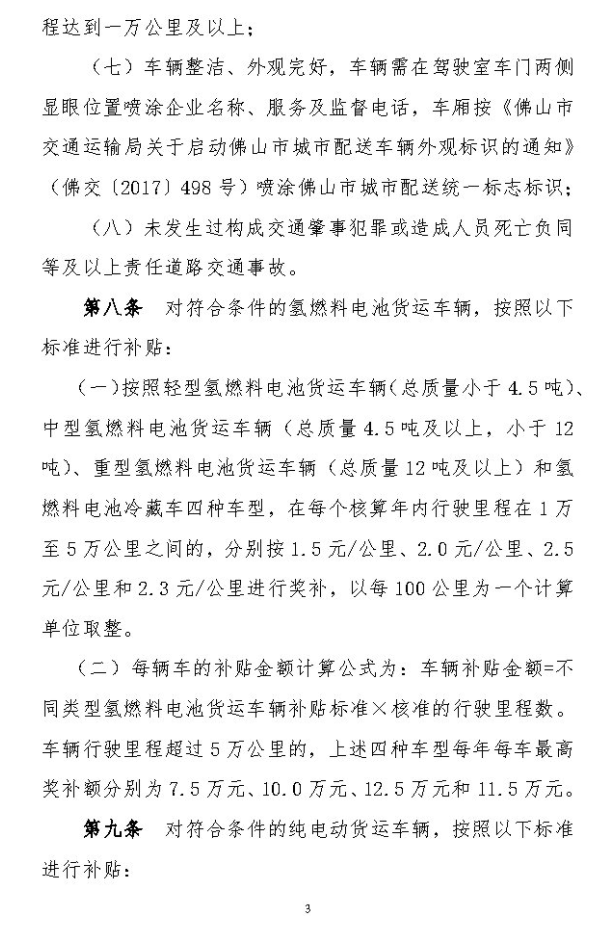 程达到一万公里及以上；

（七）车辆整洁、外观完好，车辆需在驾驶室车门两侧显眼位置喷涂企业名称、服务及监督电话，车厢按《佛山市交通运输局关于启动佛山市城市配送车辆外观标识的通知》（佛交〔2017〕498号）喷涂佛山市城市配送统一标志标识；

（八）未发生过构成交通肇事犯罪或造成人员死亡负同等及以上责任道路交通事故。

第八条　对符合条件的氢燃料电池货运车辆，按照以下标准进行补贴：

（一）按照轻型氢燃料电池货运车辆（总质量小于4.5吨）、中型氢燃料电池货运车辆（总质量4.5吨及以上，小于12吨）、重型氢燃料电池货运车辆（总质量12吨及以上）和氢燃料电池冷藏车四种车型，在每个核算年内行驶里程在1万至5万公里之间的，分别按1.5元/公里、2.0元/公里、2.5元/公里和2.3元/公里进行奖补，以每100公里为一个计算单位取整。

（二）每辆车的补贴金额计算公式为：车辆补贴金额=不同类型氢燃料电池货运车辆补贴标准×核准的行驶里程数。车辆行驶里程超过5万公里的，上述四种车型每年每车最高奖补额分别为7.5万元、10.0万元、12.5万元和11.5万元。

第九条　对符合条件的纯电动货运车辆，按照以下标准进行补贴：

3